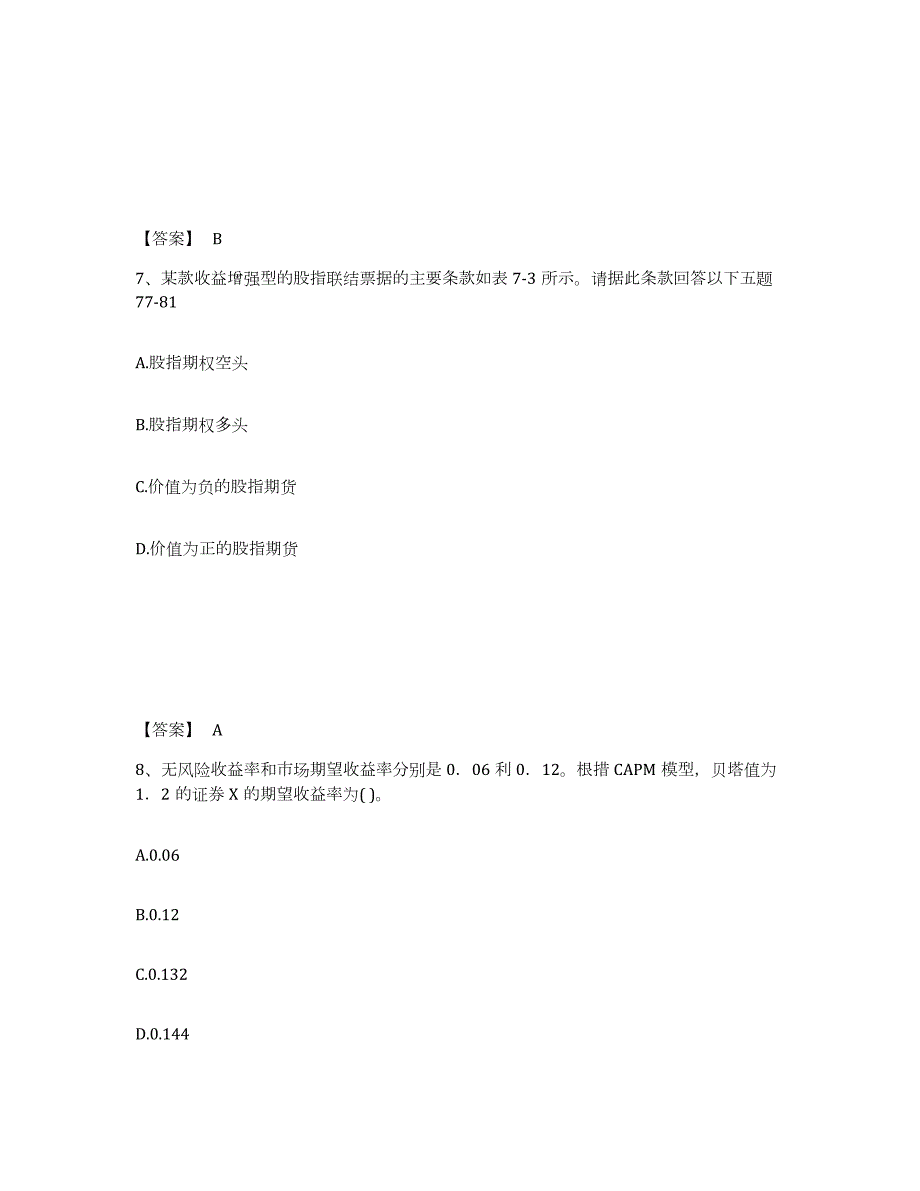 【答案】 B

7、某款收益增强型的股指联结票据的主要条款如表 7-3 所示。请据此条款回答以下五题 77-81

A.股指期权空头

B.股指期权多头

C.价值为负的股指期货

D.价值为正的股指期货

【答案】 A

8、无风险收益率和市场期望收益率分别是 0．06 利 0．12。根措 CAPM 模型，贝塔值为 1．2 的证券 X 的期望收益率为( )。

A.0.06

B.0.12

C.0.132

D.0.144